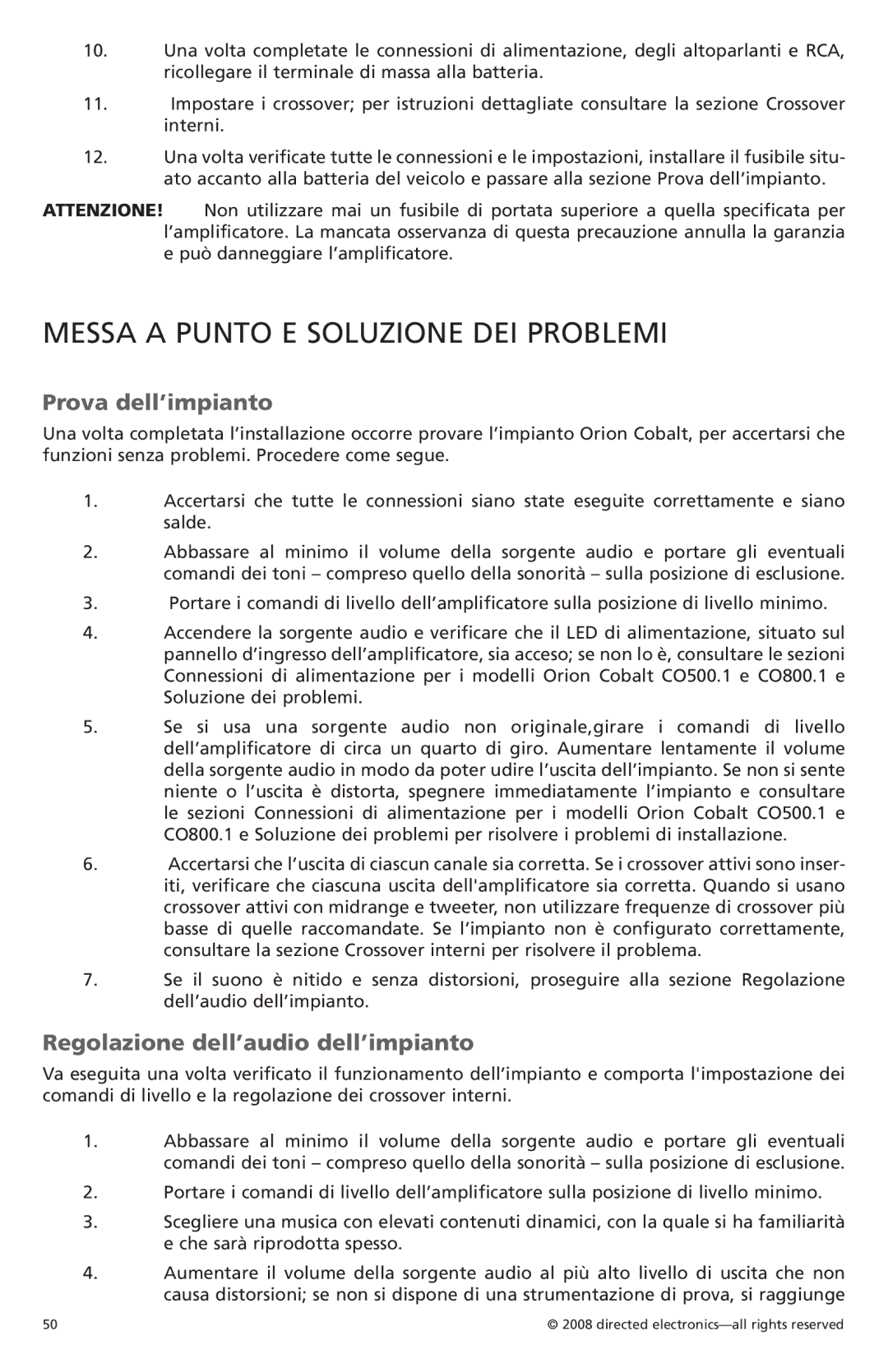 10. Una volta completate le connessioni di alimentazione, degli altoparlanti e RCA, ricollegare il terminale di massa alla batteria.

11. Impostare i crossover; per istruzioni dettagliate consultare la sezione Crossover interni.

12. Una volta verificate tutte le connessioni e le impostazioni, installare il fusibile situato accanto alla batteria del veicolo e passare alla sezione Prova dell’impianto.

ATTENZIONE! Non utilizzare mai un fusibile di portata superiore a quella specificata per l’amplificatore. La mancata osservanza di questa precauzione annulla la garanzia e può danneggiare l’amplificatore.

MESSA A PUNTO E SOLUZIONE DEI PROBLEMI

Prova dell’impianto

Una volta completata l’installazione occorre provare l’impianto Orion Cobalt, per accertarsi che funzioni senza problemi. Procedere come segue.

1. Accertarsi che tutte le connessioni siano state eseguite correttamente e siano salde.

2. Abbassare al minimo il volume della sorgente audio e portare gli eventuali comandi dei toni – compreso quello della sonorità – sulla posizione di esclusione.

3. Portare i comandi di livello dell’amplificatore sulla posizione di livello minimo.

4. Accendere la sorgente audio e verificare che il LED di alimentazione, situato sul pannello d’ingresso dell’amplificatore, sia acceso; se non lo è, consultare le sezioni Connessioni di alimentazione per i modelli Orion Cobalt CO500.1 e CO800.1 e Soluzione dei problemi.

5. Se si usa una sorgente audio non originale,girare i comandi di livello dell’amplificatore di circa un quarto di giro. Aumentare lentamente il volume della sorgente audio in modo da poter udire l’uscita dell’impianto. Se non si sente niente o l’uscita è distorta, spegnere immediatamente l’impianto e consultare le sezioni Connessioni di alimentazione per i modelli Orion Cobalt CO500.1 e CO800.1 e Soluzione dei problemi per risolvere i problemi di installazione.

6. Accertarsi che l’uscita di ciascun canale sia corretta. Se i crossover attivi sono inseriti, verificare che ciascuna uscita dell'amplificatore sia corretta. Quando si usano crossover attivi con midrange e tweeter, non utilizzare frequenze di crossover più basse di quelle raccomandate. Se l’impianto non è configurato correttamente, consultare la sezione Crossover interni per risolvere il problema.

7. Se il suono è nitido e senza distorsioni, proseguire alla sezione Regolazione dell’audio dell’impianto.

Regolazione dell’audio dell’impianto

Va eseguita una volta verificato il funzionamento dell’impianto e comporta l'impostazione dei comandi di livello e la regolazione dei crossover interni.

1. Abbassare al minimo il volume della sorgente audio e portare gli eventuali comandi dei toni – compreso quello della sonorità – sulla posizione di esclusione.

2. Portare i comandi di livello dell’amplificatore sulla posizione di livello minimo.

3. Scegliere una musica con elevati contenuti dinamici, con la quale si ha familiarità e che sarà riprodotta spesso.

4. Aumentare il volume della sorgente audio al più alto livello di uscita che non causa distorsioni; se non si dispone di una strumentazione di prova, si raggiunge

50

© 2008 directed electronics—all rights reserved